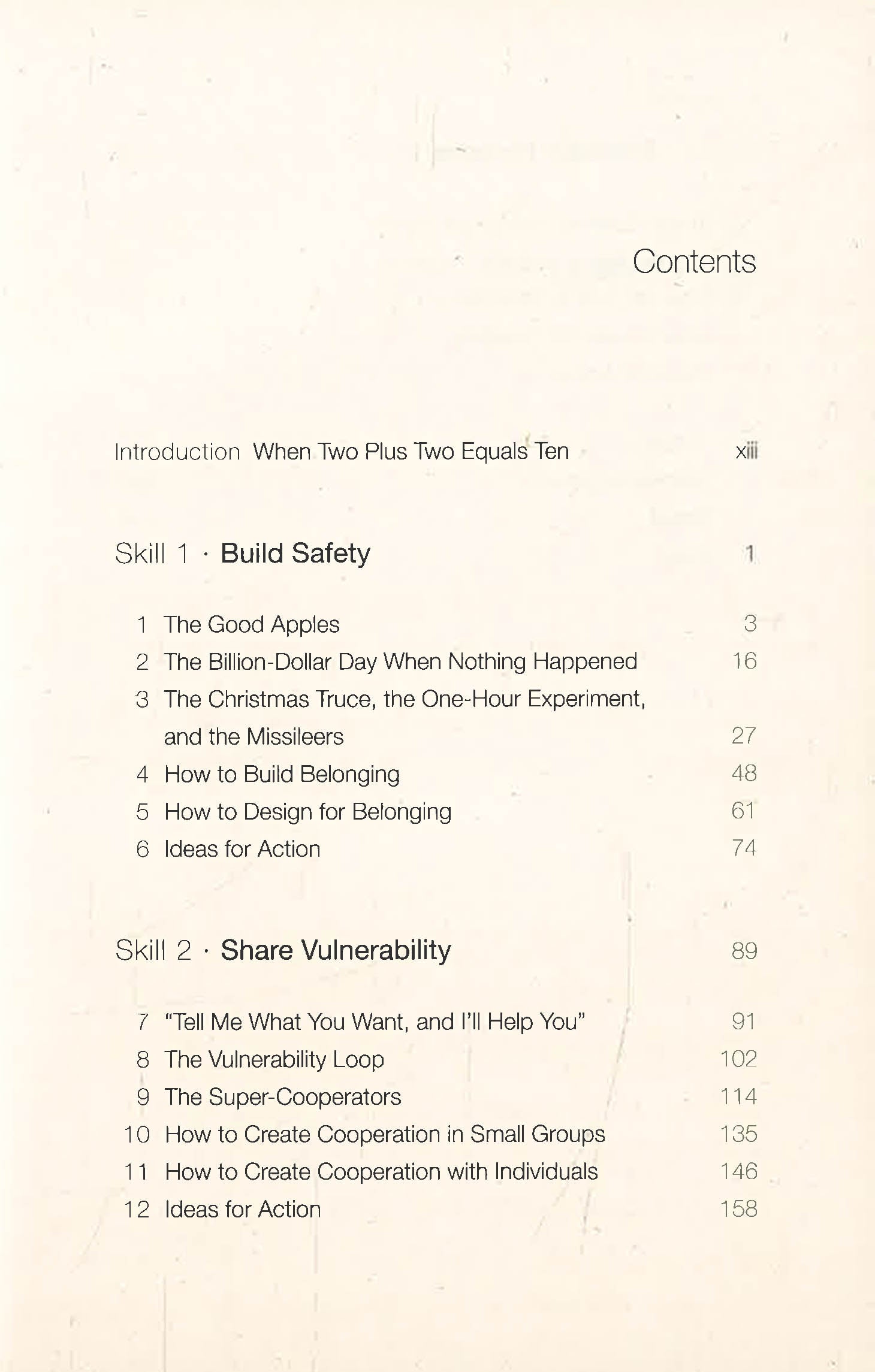 Contents

Introduction When Two Plus Two Equals Ten xiii

Skill 1 · Build Safety 1

1 The Good Apples 3
2 The Billion-Dollar Day When Nothing Happened 16
3 The Christmas Truce, the One-Hour Experiment, and the Missileers 27
4 How to Build Belonging 48
5 How to Design for Belonging 61
6 Ideas for Action 74

Skill 2 · Share Vulnerability 89

7 "Tell Me What You Want, and I'll Help You" 91
8 The Vulnerability Loop 102
9 The Super-Cooperators 114
10 How to Create Cooperation in Small Groups 135
11 How to Create Cooperation with Individuals 146
12 Ideas for Action 158